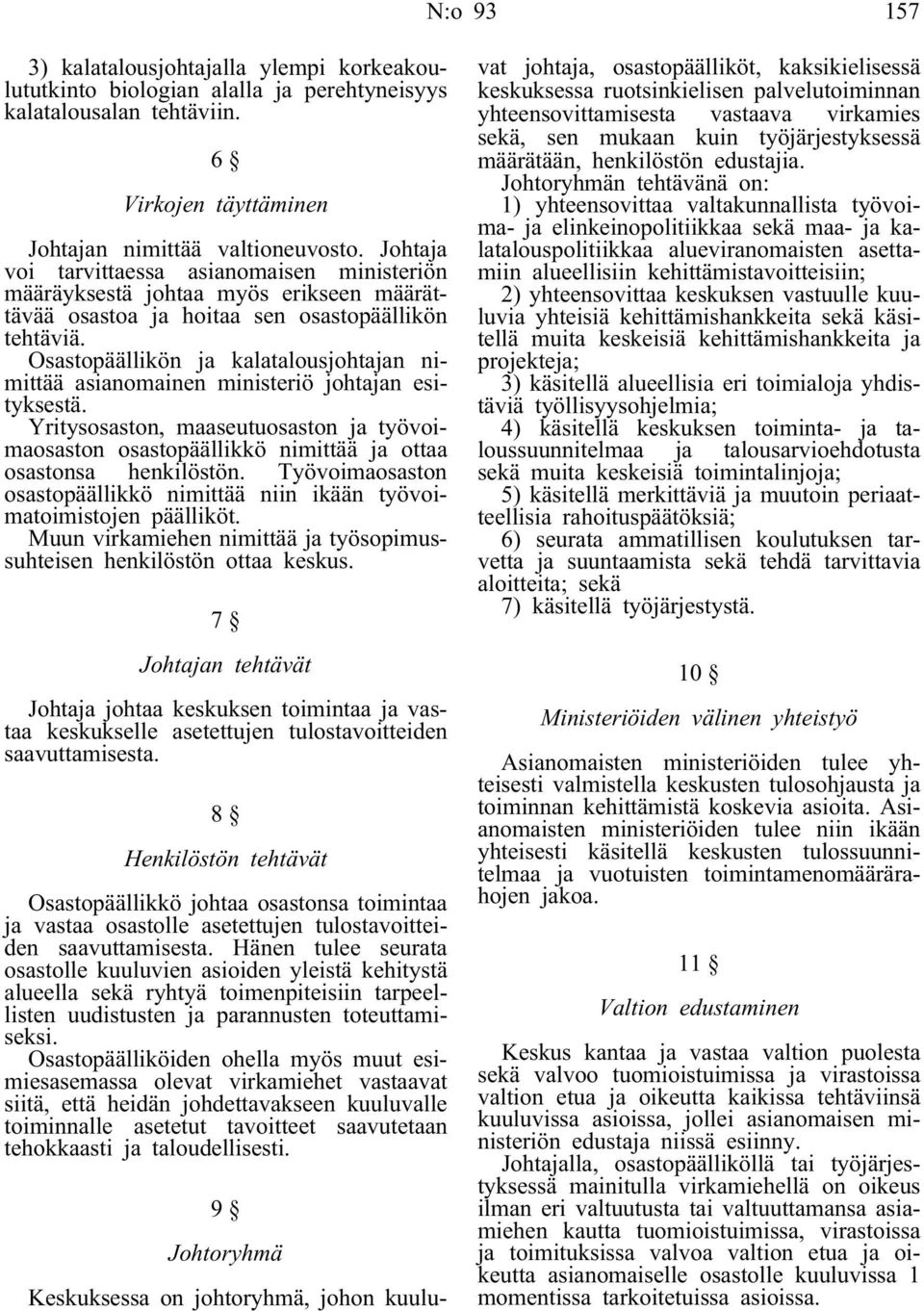 N:o 93 157

3) kalatalousjohtajalla ylempi korkeakoulututkinto biologian alalla ja perehtyneisyys kalatalousalan tehtäviin.

6 §

Virkojen täyttäminen

Johtajan nimittää valtioneuvosto. Johtaja voi tarvittaessa asianomaisen ministeriön määräyksestä johtaa myös erikseen määrättävää osastoa ja hoitaa sen osastopäällikön tehtäviä.

Osastopäällikön ja kalatalousjohtajan nimittää asianomainen ministeriö johtajan esityksestä.

Yritysosaston, maaseutuosaston ja työvoimaosaston osastopäällikkö nimittää ja ottaa osastonsa henkilöstön. Työvoimaosaston osastopäällikkö nimittää niin ikään työvoimatoimistojen päälliköt.

Muun virkamiehen nimittää ja työsopimussuhteisen henkilöstön ottaa keskus.

7 §

Johtajan tehtävät

Johtaja johtaa keskuksen toimintaa ja vastaa keskukselle asetettujen tulostavoitteiden saavuttamisesta.

8 §

Henkilöstön tehtävät

Osastopäällikkö johtaa osastonsa toimintaa ja vastaa osastolle asetettujen tulostavoitteiden saavuttamisesta. Hänen tulee seurata osastolle kuuluvien asioiden yleistä kehitystä alueella sekä ryhtyä toimenpiteisiin tarpeellisten uudistusten ja parannusten toteuttamiseksi.

Osastopäälliköiden ohella myös muut esimiesasemassa olevat virkamiehet vastaavat siitä, että heidän johdettavakseen kuuluvalle toiminnalle asetetut tavoitteet saavutetaan tehokkaasti ja taloudellisesti.

9 §

Johtoryhmä

Keskuksessa on johtoryhmä, johon kuuluvat johtaja, osastopäälliköt, kaksikielisessä keskuksessa ruotsinkielisen palvelutoiminnan yhteensovittamisesta vastaava virkamies sekä, sen mukaan kuin työjärjestyksessä määrätään, henkilöstön edustajia.

Johtoryhmän tehtävänä on:

1) yhteensovittaa valtakunnallista työvoima- ja elinkeinopolitiikkaa sekä maa- ja kalatalouspolitiikkaa alueviranomaisten asettamiin alueellisiin kehittämistavoitteisiin;

2) yhteensovittaa keskuksen vastuulle kuuluvia yhteisiä kehittämishankkeita sekä käsitellä muita keskeisiä kehittämishankkeita ja projekteja;

3) käsitellä alueellisia eri toimialoja yhdistäviä työllisyysohjelmia;

4) käsitellä keskuksen toiminta- ja taloussuunnitelmaa ja talousarvioehdotusta sekä muita keskeisiä toimintalinjoja;

5) käsitellä merkittäviä ja muutoin periaatteellisia rahoituspäätöksiä;

6) seurata ammatillisen koulutuksen tarvetta ja suuntaamista sekä tehdä tarvittavia aloitteita; sekä

7) käsitellä työjärjestystä.

10 §

Ministeriöiden välinen yhteistyö

Asianomaisten ministeriöiden tulee yhteisesti valmistella keskusten tulosohjausta ja toiminnan kehittämistä koskevia asioita. Asianomaisten ministeriöiden tulee niin ikään yhteisesti käsitellä keskusten tulossuunnitelmaa ja vuotuisten toimintamenomäärärahojen jakoa.

11 §

Valtion edustaminen

Keskus kantaa ja vastaa valtion puolesta sekä valvoo tuomioistuimissa ja virastoissa valtion etua ja oikeutta kaikissa tehtäviinsä kuuluvissa asioissa, jollei asianomaisen ministeriön edustaja niissä esiinny.

Johtajalla, osastopäälliköllä tai työjärjestyksessä mainitulla virkamiehellä on oikeus ilman eri valtuutusta tai valtuuttamansa asiamiehen kautta tuomioistuimissa, virastoissa ja toimituksissa valvoa valtion etua ja oikeutta asianomaiselle osastolle kuuluvissa 1 momentissa tarkoitetuissa asioissa.